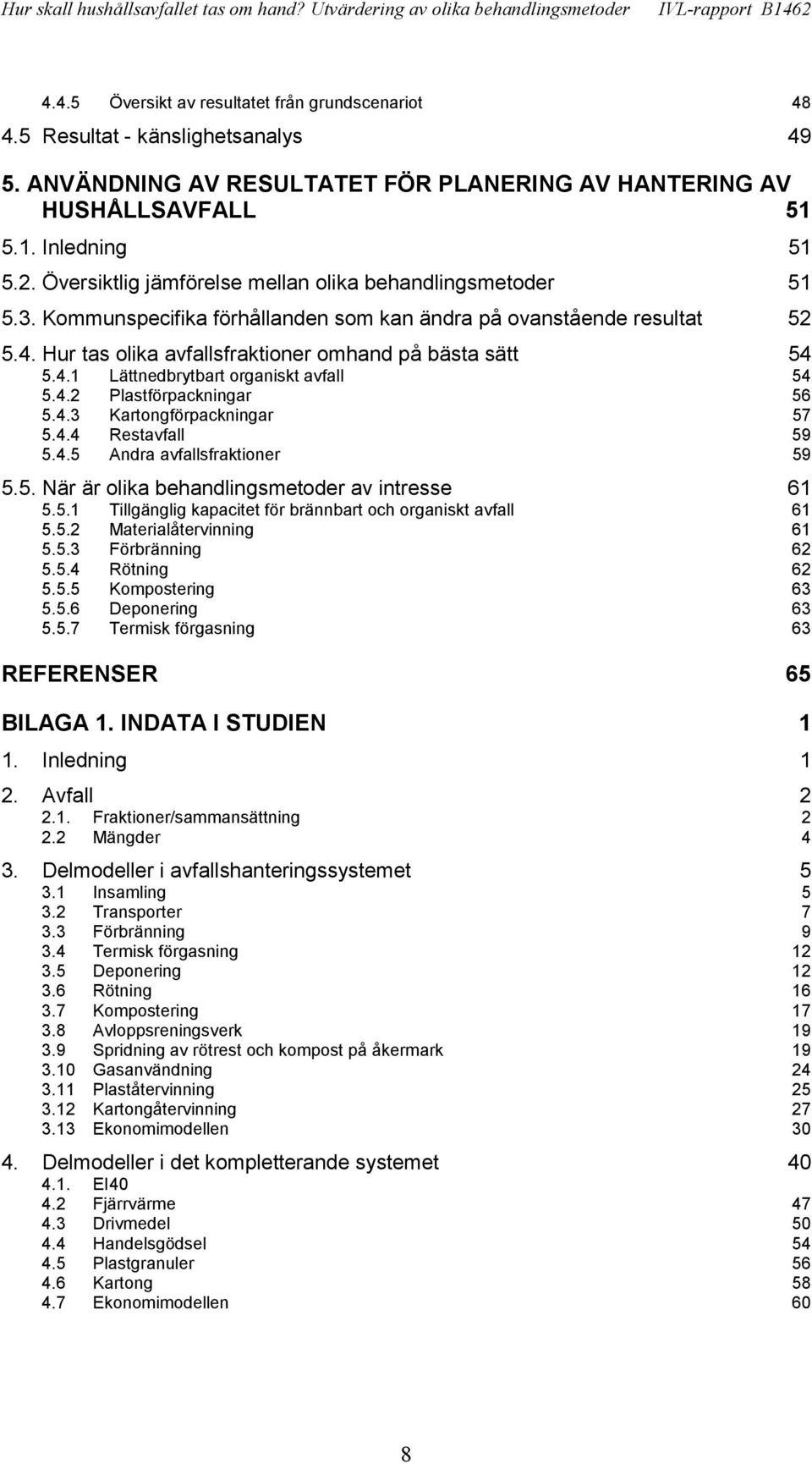 Hur skall hushållsavfallet tas om hand? Utvärdering av olika behandlingsmetoder IVL-rapport B1462

4.4.5 Översikt av resultatet från grundscenariot 48
4.5 Resultat - känslighetsanalys 49

5. ANVÄNDNING AV RESULTATET FÖR PLANERING AV HANTERING AV HUSHÅLLSAVFALL 51

5.1. Inledning 51
5.2. Översiktlig jämförelse mellan olika behandlingsmetoder 51
5.3. Kommunspecifika förhållanden som kan ändra på ovanstående resultat 52
5.4. Hur tas olika avfallsfraktioner omhand på bästa sätt 54
5.4.1 Lättnedbrytbart organiskt avfall 54
5.4.2 Plastförpackningar 56
5.4.3 Kartongförpackningar 57
5.4.4 Restavfall 59
5.4.5 Andra avfallsfraktioner 59
5.5. När är olika behandlingsmetoder av intresse 61
5.5.1 Tillgänglig kapacitet för brännbart och organiskt avfall 61
5.5.2 Materialåtervinning 61
5.5.3 Förbränning 62
5.5.4 Rötning 62
5.5.5 Kompostering 63
5.5.6 Deponering 63
5.5.7 Termisk förgasning 63

REFERENSER 65

BILAGA 1. INDATA I STUDIEN 1

1. Inledning 1

2. Avfall 2
2.1. Fraktioner/sammansättning 2
2.2 Mängder 4

3. Delmodeller i avfallshanteringssystemet 5
3.1 Insamling 5
3.2 Transporter 7
3.3 Förbränning 9
3.4 Termisk förgasning 12
3.5 Deponering 12
3.6 Rötning 16
3.7 Kompostering 17
3.8 Avloppsreningsverk 19
3.9 Spridning av rötrest och kompost på åkermark 19
3.10 Gasanvändning 24
3.11 Plaståtervinning 25
3.12 Kartongåtervinning 27
3.13 Ekonomimodellen 30

4. Delmodeller i det kompletterande systemet 40
4.1. El40
4.2 Fjärrvärme 47
4.3 Drivmedel 50
4.4 Handelsgödsel 54
4.5 Plastgranuler 56
4.6 Kartong 58
4.7 Ekonomimodellen 60

8